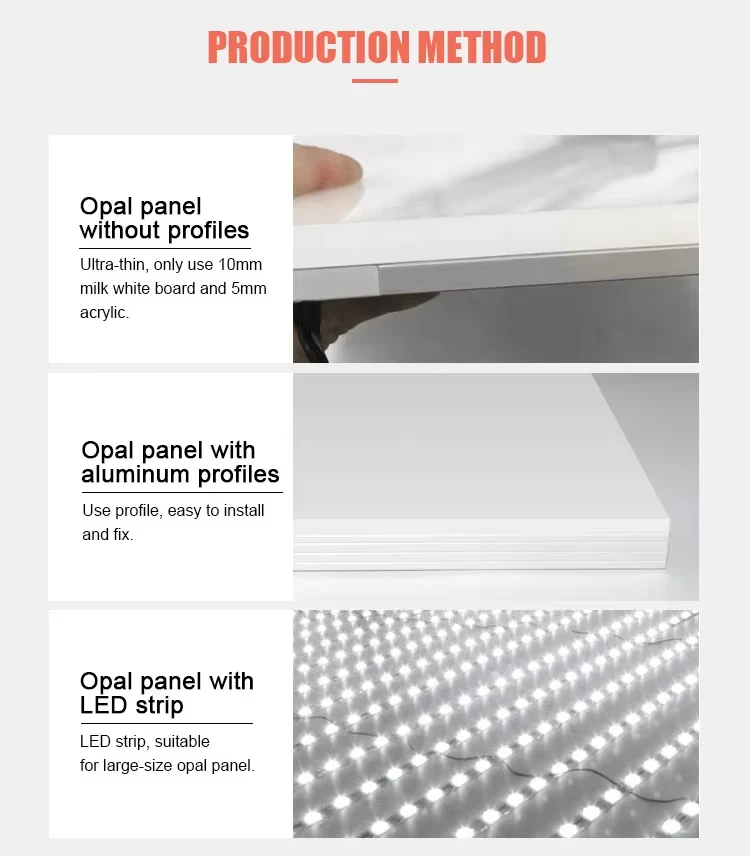 PRODUCTION METHOD

Opal panel without profiles

Ultra-thin, only use 10mm milk white board and 5mm acrylic.

Opal panel with aluminum profiles

Use profile, easy to install and fix.

Opal panel with LED strip

LED strip, suitable for large-size opal panel.